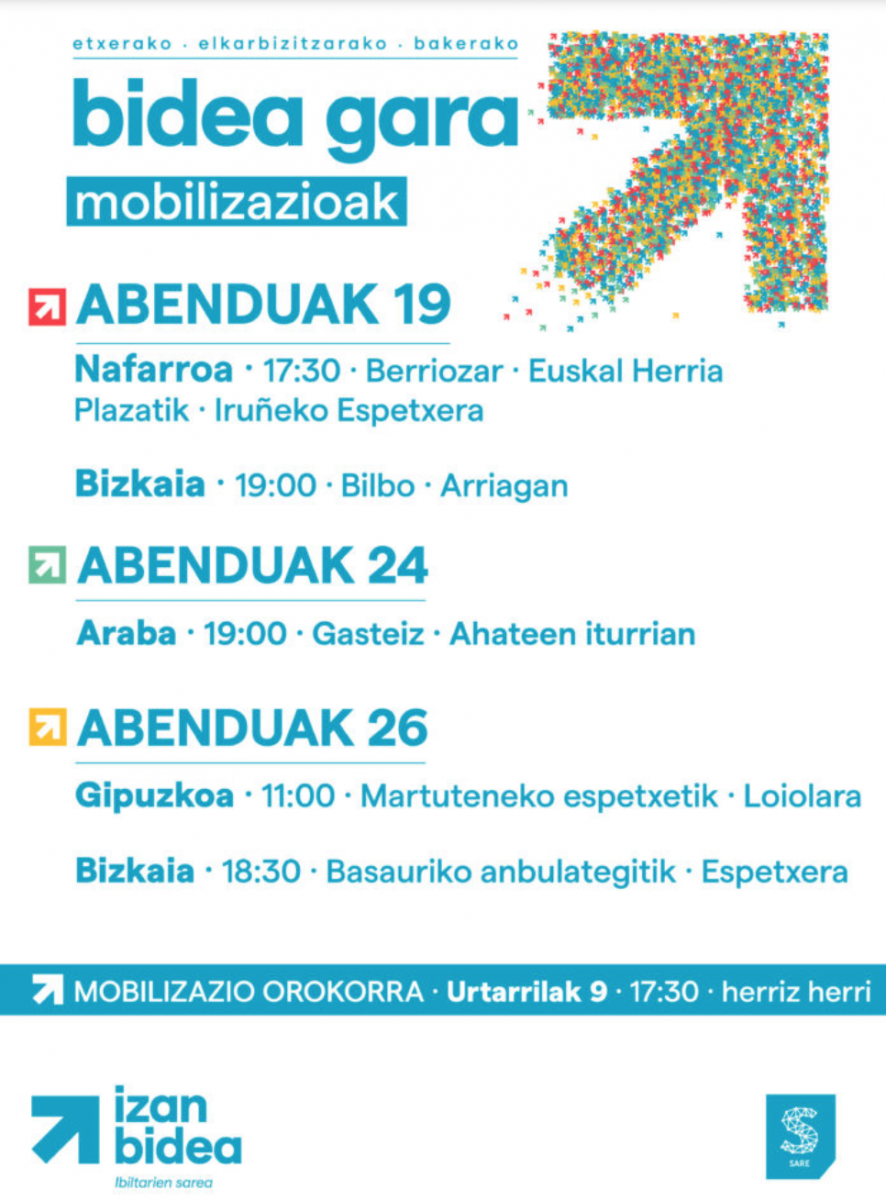 etxerako · elkarbizitzarako · bakerako

bidea gara

mobilizazioak

ABENDUAK 19

Nafarroa · 17:30 · Berriozar · Euskal Herria Plazatik · Iruñeko Espetxera

Bizkaia · 19:00 · Bilbo · Arriagan

ABENDUAK 24

Araba · 19:00 · Gasteiz · Ahateen iturrian

ABENDUAK 26

Gipuzkoa · 11:00 · Martuteneko espetxetik · Loiolara

Bizkaia · 18:30 · Basauriko anbulategitik · Espetxera

MOBILIZAZIO OROKORRA · Urtarrilak 9 · 17:30 · herriz herri

izan bidea

Ibiltarien sarea

SARE